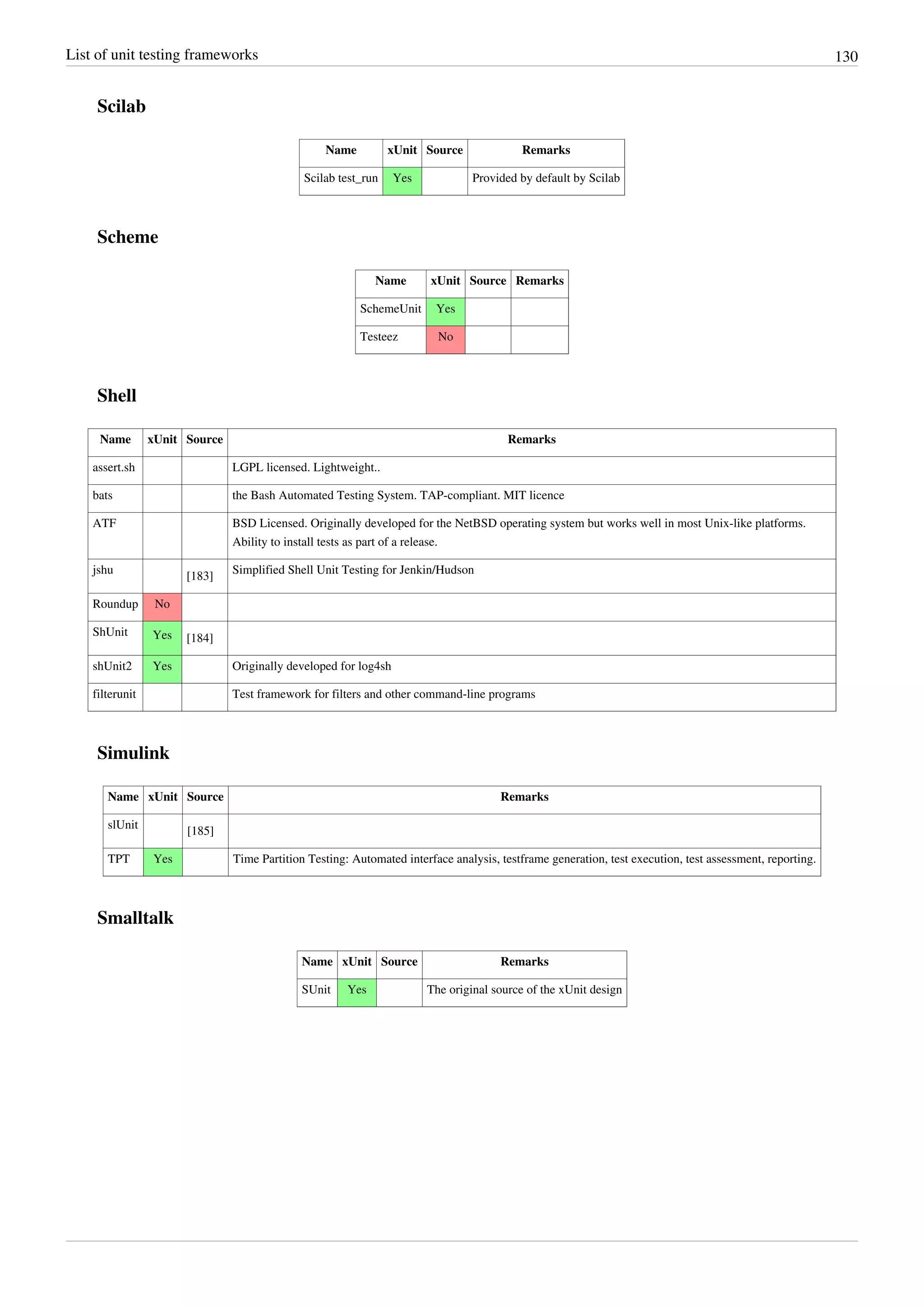 List of unit testing frameworks 130

Scilab

| Name | xUnit | Source | Remarks |
|---|---|---|---|
| Scilab test_run | Yes | | Provided by default by Scilab |

Scheme

| Name | xUnit | Source | Remarks |
|---|---|---|---|
| SchemeUnit | Yes | | |
| Testeez | No | | |

Shell

| Name | xUnit | Source | Remarks |
|---|---|---|---|
| assert.sh | | | LGPL licensed. Lightweight.. |
| bats | | | the Bash Automated Testing System. TAP-compliant. MIT licence |
| ATF | | | BSD Licensed. Originally developed for the NetBSD operating system but works well in most Unix-like platforms. Ability to install tests as part of a release. |
| jshu | | [183] | Simplified Shell Unit Testing for Jenkin/Hudson |
| Roundup | No | | |
| ShUnit | Yes | [184] | |
| shUnit2 | Yes | | Originally developed for log4sh |
| filterunit | | | Test framework for filters and other command-line programs |

Simulink

| Name | xUnit | Source | Remarks |
|---|---|---|---|
| slUnit | | [185] | |
| TPT | Yes | | Time Partition Testing: Automated interface analysis, testframe generation, test execution, test assessment, reporting. |

Smalltalk

| Name | xUnit | Source | Remarks |
|---|---|---|---|
| SUnit | Yes | | The original source of the xUnit design |